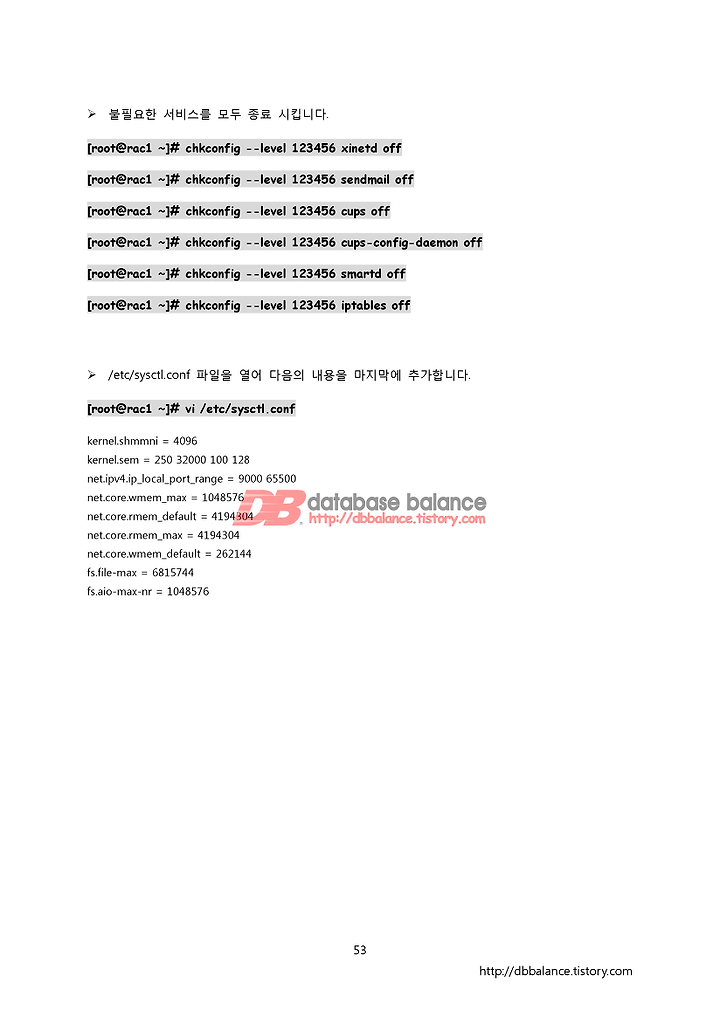 ➢ 불필요한 서비스를 모두 종료 시킵니다.

[root@rac1 ~]# chkconfig --level 123456 xinetd off

[root@rac1 ~]# chkconfig --level 123456 sendmail off

[root@rac1 ~]# chkconfig --level 123456 cups off

[root@rac1 ~]# chkconfig --level 123456 cups-config-daemon off

[root@rac1 ~]# chkconfig --level 123456 smartd off

[root@rac1 ~]# chkconfig --level 123456 iptables off

➢ /etc/sysctl.conf 파일을 열어 다음의 내용을 마지막에 추가합니다.

[root@rac1 ~]# vi /etc/sysctl.conf

kernel.shmmni = 4096
kernel.sem = 250 32000 100 128
net.ipv4.ip_local_port_range = 9000 65500
net.core.wmem_max = 1048576
net.core.rmem_default = 4194304
net.core.rmem_max = 4194304
net.core.wmem_default = 262144
fs.file-max = 6815744
fs.aio-max-nr = 1048576

DB database balance
http://dbbalance.tistory.com

53

http://dbbalance.tistory.com